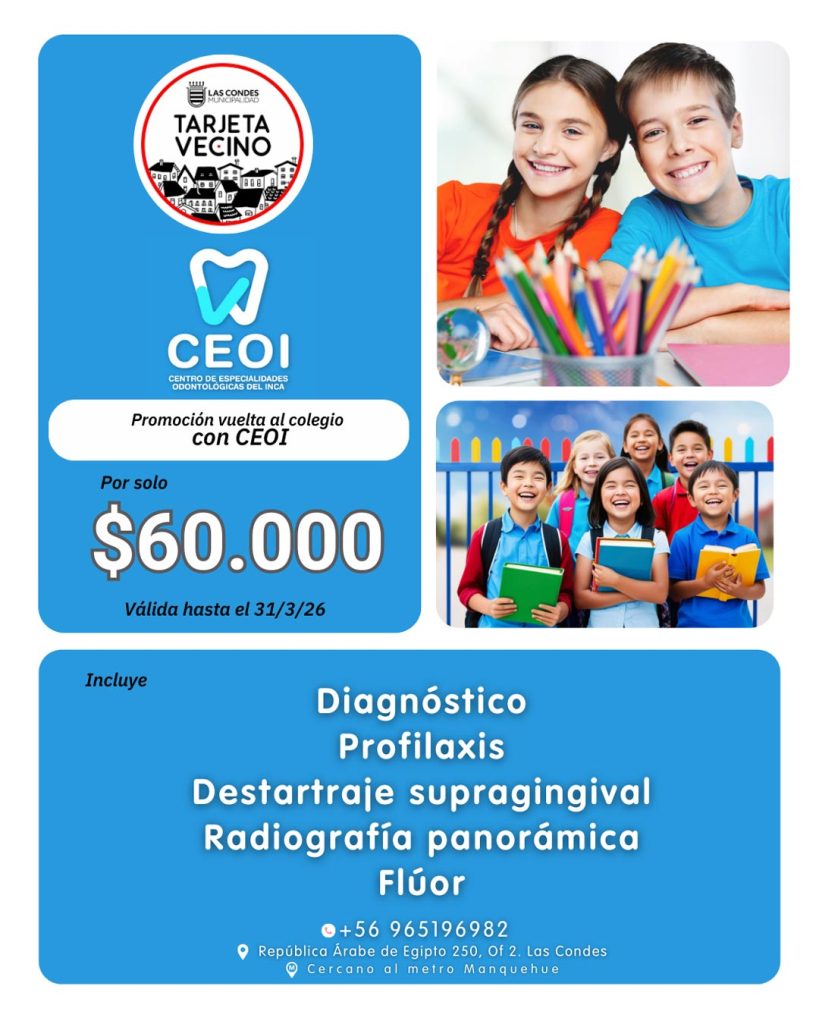 LAS CONDES
MUNICIPALIDAD
TARJETA
VECINO

CEOI
CENTRO DE ESPECIALIDADES
ODONTOLÓGICAS DEL INCA

Promoción vuelta al colegio
con CEOI

Por solo
$60.000
Válida hasta el 31/3/26

Incluye
Diagnóstico
Profilaxis
Destartraje supragingival
Radiografía panorámica
Flúor

+56 965196982
República Árabe de Egipto 250, Of 2. Las Condes
Cercano al metro Manquehue